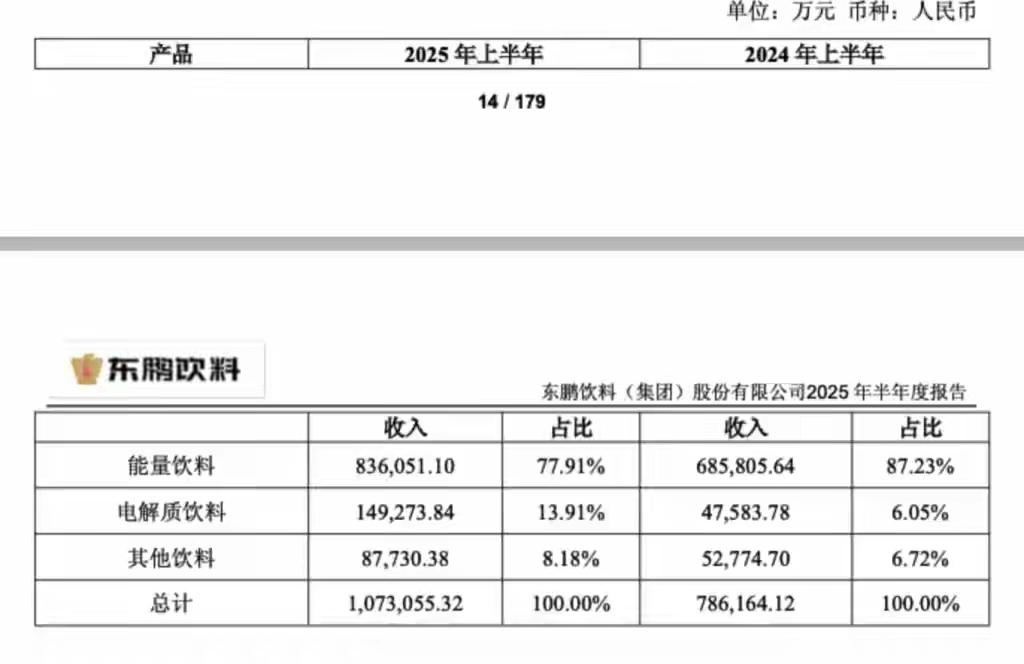 单位：万元 币种：人民币

| 产品 | 2025 年上半年 | 2024 年上半年 |
|---|---|---|

14 / 179

东鹏饮料

东鹏饮料（集团）股份有限公司2025 年半年度报告

| | 收入 | 占比 | 收入 | 占比 |
|---|---|---|---|---|
| 能量饮料 | 836,051.10 | 77.91% | 685,805.64 | 87.23% |
| 电解质饮料 | 149,273.84 | 13.91% | 47,583.78 | 6.05% |
| 其他饮料 | 87,730.38 | 8.18% | 52,774.70 | 6.72% |
| 总计 | 1,073,055.32 | 100.00% | 786,164.12 | 100.00% |